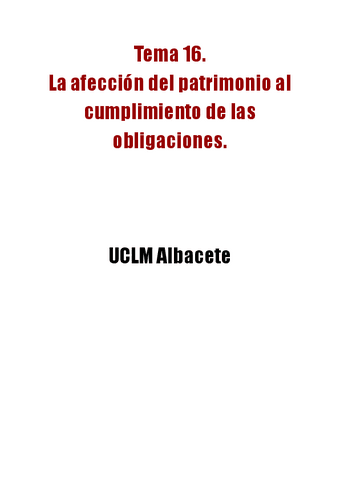 Tema 16.
La afección del patrimonio al cumplimiento de las obligaciones.

UCLM Albacete